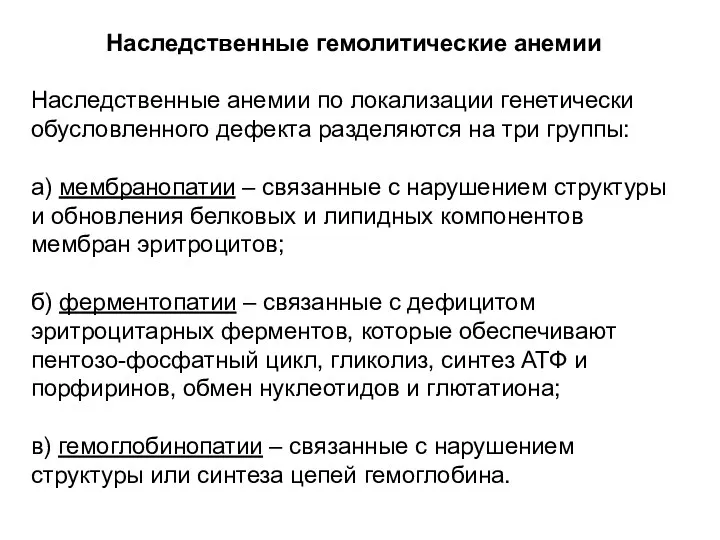 Наследственные гемолитические анемии

Наследственные анемии по локализации генетически обусловленного дефекта разделяются на три группы:

а) мембранопатии – связанные с нарушением структуры и обновления белковых и липидных компонентов мембран эритроцитов;

б) ферментопатии – связанные с дефицитом эритроцитарных ферментов, которые обеспечивают пентозо-фосфатный цикл, гликолиз, синтез АТФ и порфиринов, обмен нуклеотидов и глютатиона;

в) гемоглобинопатии – связанные с нарушением структуры или синтеза цепей гемоглобина.